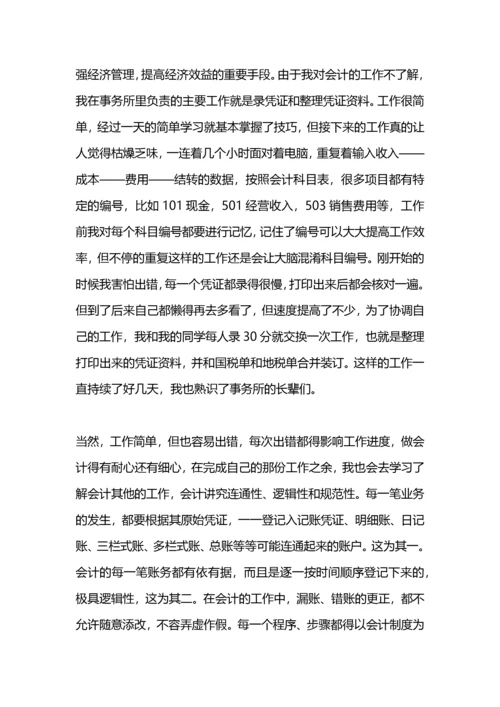 强经济管理，提高经济效益的重要手段。由于我对会计的工作不了解，我在事务所里负责的主要工作就是录凭证和整理凭证资料。工作很简单，经过一天的简单学习就基本掌握了技巧，但接下来的工作真的让人觉得枯燥乏味，一连着几个小时面对着电脑，重复着输入收入——成本——费用——结转的数据，按照会计科目表，很多项目都有特定的编号，比如 101 现金，501 经营收入，503 销售费用等，工作前我对每个科目编号都要进行记忆，记住了编号可以大大提高工作效率，但不停的重复这样的工作还是会让大脑混淆科目编号。刚开始的时候我害怕出错，每一个凭证都录得很慢，打印出来后都会核对一遍。但到了后来自己都懒得再去多看了，但速度提高了不少，为了协调自己的工作，我和我的同学每人录 30 分就交换一次工作，也就是整理打印出来的凭证资料，并和国税单和地税单合并装订。这样的工作一直持续了好几天，我也熟识了事务所的长辈们。

当然，工作简单，但也容易出错，每次出错都得影响工作进度，做会计得有耐心还有细心，在完成自己的那份工作之余，我也会去学习了解会计其他的工作，会计讲究连通性、逻辑性和规范性。每一笔业务的发生，都要根据其原始凭证，一一登记入记账凭证、明细账、日记账、三栏式账、多栏式账、总账等等可能连通起来的账户。这为其一。会计的每一笔账务都有依有据，而且是逐一按时间顺序登记下来的，极具逻辑性，这为其二。在会计的工作中，漏账、错账的更正，都不允许随意添改，不容弄虚作假。每一个程序、步骤都得以会计制度为